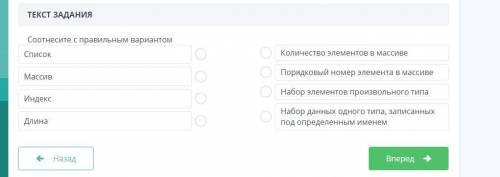 ТЕКСТ ЗАДАНИЯ

Соотнесите с правильным вариантом

Список

Массив

Индекс

Длина

Количество элементов в массиве

Порядковый номер элемента в массиве

Набор элементов произвольного типа

Набор данных одного типа, записанных под определенным именем

Назад

Вперед